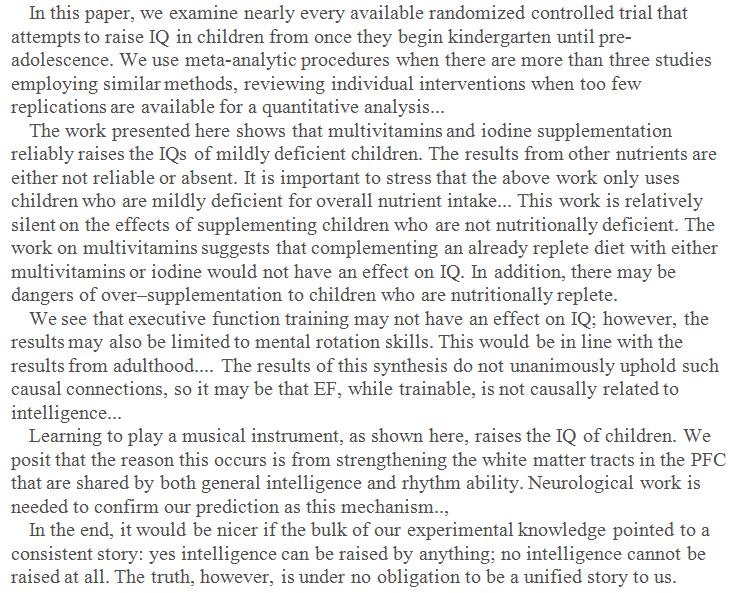 In this paper, we examine nearly every available randomized controlled trial that attempts to raise IQ in children from once they begin kindergarten until pre-adolescence. We use meta-analytic procedures when there are more than three studies employing similar methods, reviewing individual interventions when too few replications are available for a quantitative analysis...

The work presented here shows that multivitamins and iodine supplementation reliably raises the IQs of mildly deficient children. The results from other nutrients are either not reliable or absent. It is important to stress that the above work only uses children who are mildly deficient for overall nutrient intake... This work is relatively silent on the effects of supplementing children who are not nutritionally deficient. The work on multivitamins suggests that complementing an already replete diet with either multivitamins or iodine would not have an effect on IQ. In addition, there may be dangers of over–supplementation to children who are nutritionally replete.

We see that executive function training may not have an effect on IQ; however, the results may also be limited to mental rotation skills. This would be in line with the results from adulthood.... The results of this synthesis do not unanimously uphold such causal connections, so it may be that EF, while trainable, is not causally related to intelligence...

Learning to play a musical instrument, as shown here, raises the IQ of children. We posit that the reason this occurs is from strengthening the white matter tracts in the PFC that are shared by both general intelligence and rhythm ability. Neurological work is needed to confirm our prediction as this mechanism..,

In the end, it would be nicer if the bulk of our experimental knowledge pointed to a consistent story: yes intelligence can be raised by anything; no intelligence cannot be raised at all. The truth, however, is under no obligation to be a unified story to us.